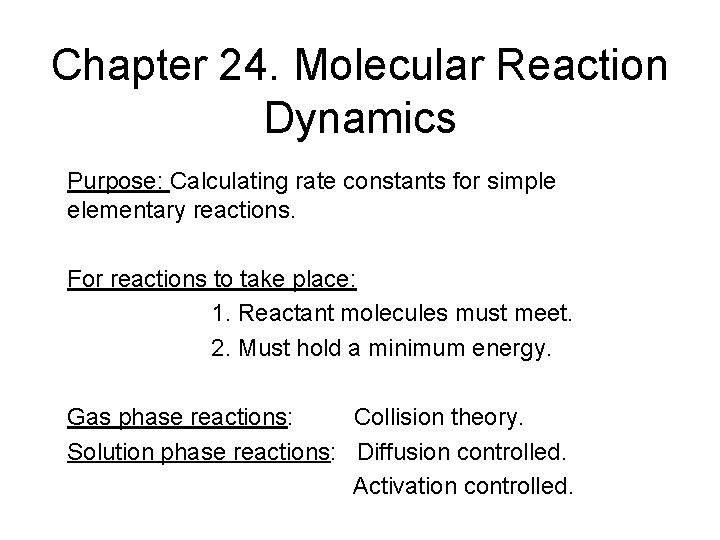 Chapter 24. Molecular Reaction Dynamics

Purpose: Calculating rate constants for simple elementary reactions.

For reactions to take place:
1. Reactant molecules must meet.
2. Must hold a minimum energy.

Gas phase reactions: Collision theory.
Solution phase reactions: Diffusion controlled.
Activation controlled.